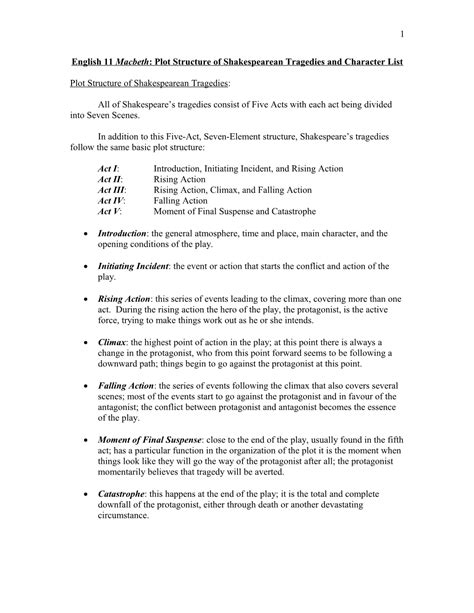 1

English 11 Macbeth: Plot Structure of Shakespearean Tragedies and Character List

Plot Structure of Shakespearean Tragedies:

All of Shakespeare's tragedies consist of Five Acts with each act being divided into Seven Scenes.

In addition to this Five-Act, Seven-Element structure, Shakespeare's tragedies follow the same basic plot structure:

Act I: Introduction, Initiating Incident, and Rising Action
Act II: Rising Action
Act III: Rising Action, Climax, and Falling Action
Act IV: Falling Action
Act V: Moment of Final Suspense and Catastrophe

• Introduction: the general atmosphere, time and place, main character, and the opening conditions of the play.

• Initiating Incident: the event or action that starts the conflict and action of the play.

• Rising Action: this series of events leading to the climax, covering more than one act. During the rising action the hero of the play, the protagonist, is the active force, trying to make things work out as he or she intends.

• Climax: the highest point of action in the play; at this point there is always a change in the protagonist, who from this point forward seems to be following a downward path; things begin to go against the protagonist at this point.

• Falling Action: the series of events following the climax that also covers several scenes; most of the events start to go against the protagonist and in favour of the antagonist; the conflict between protagonist and antagonist becomes the essence of the play.

• Moment of Final Suspense: close to the end of the play, usually found in the fifth act; has a particular function in the organization of the plot it is the moment when things look like they will go the way of the protagonist after all; the protagonist momentarily believes that tragedy will be averted.

• Catastrophe: this happens at the end of the play; it is the total and complete downfall of the protagonist, either through death or another devastating circumstance.